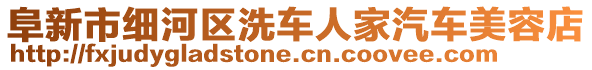 阜新市细河区洗车人家汽车美容店
http://fxjudygladstone.cn.coovee.com